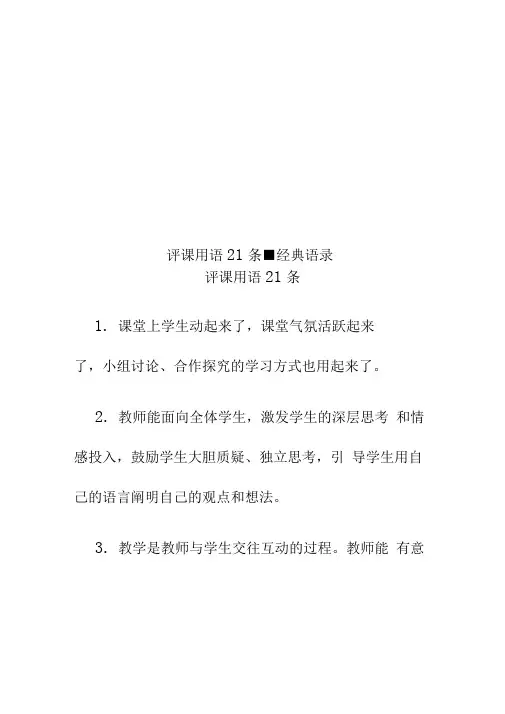 评课用语 21 条■经典语录
评课用语 21 条

1. 课堂上学生动起来了，课堂气氛活跃起来了，小组讨论、合作探究的学习方式也用起来了。

2. 教师能面向全体学生，激发学生的深层思考 和情感投入，鼓励学生大胆质疑、独立思考，引 导学生用自己的语言阐明自己的观点和想法。

3. 教学是教师与学生交往互动的过程。教师能 有意